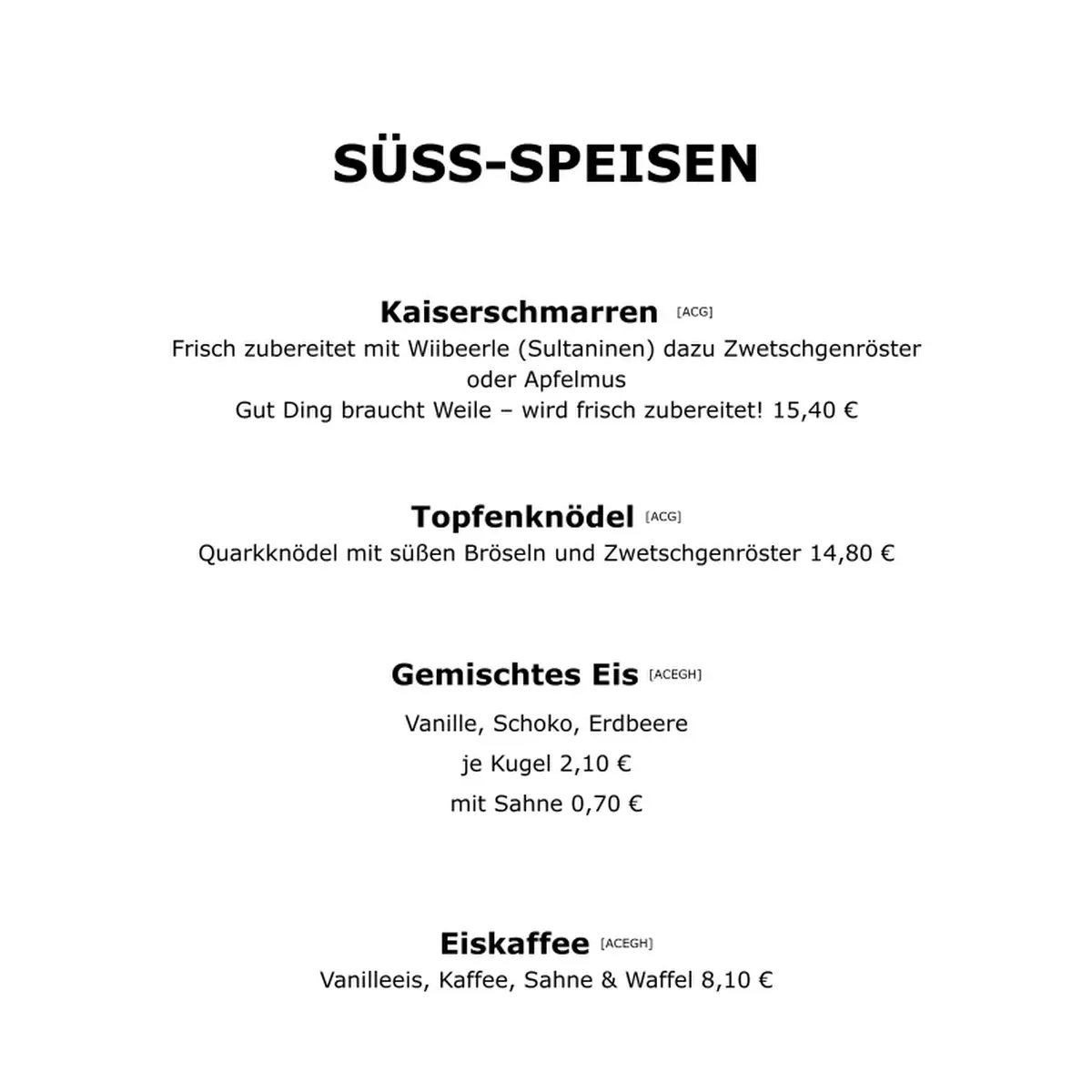 SÜSS-SPEISEN

Kaiserschmarren [ACG]
Frisch zubereitet mit Wiibeerle (Sultaninen) dazu Zwetschgenröster oder Apfelmus
Gut Ding braucht Weile – wird frisch zubereitet! 15,40 €

Topfenknödel [ACG]
Quarkknödel mit süßen Bröseln und Zwetschgenröster 14,80 €

Gemischtes Eis [ACEGH]
Vanille, Schoko, Erdbeere
je Kugel 2,10 €
mit Sahne 0,70 €

Eiskaffee [ACEGH]
Vanilleeis, Kaffee, Sahne & Waffel 8,10 €